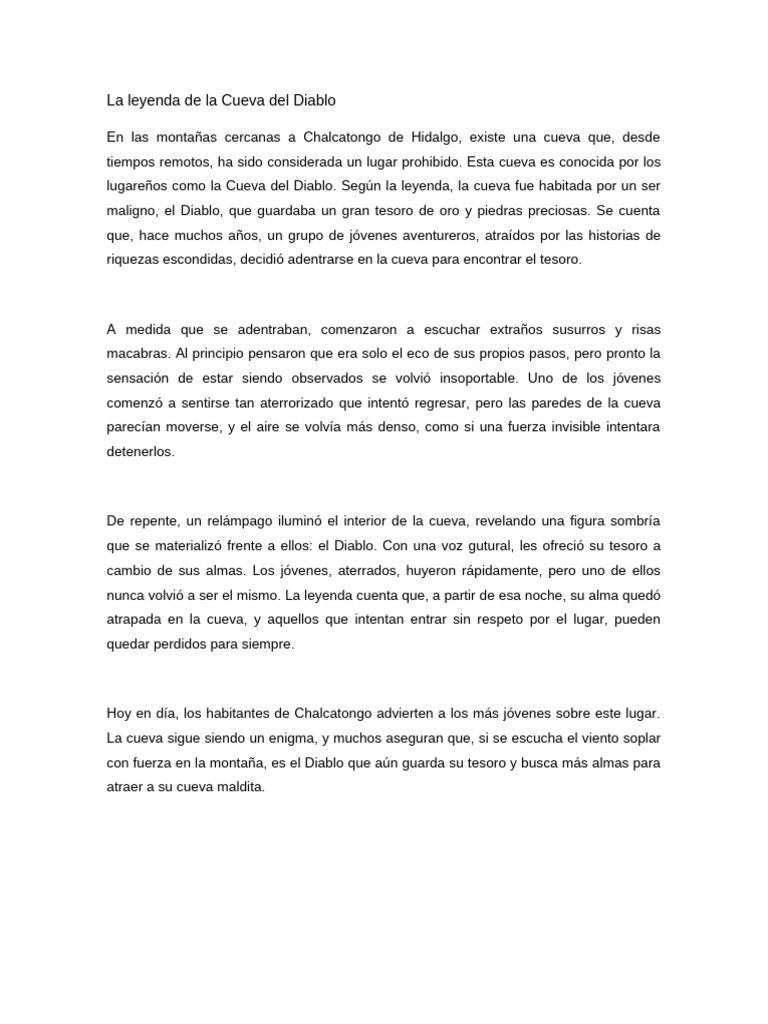 La leyenda de la Cueva del Diablo

En las montañas cercanas a Chalcatongo de Hidalgo, existe una cueva que, desde tiempos remotos, ha sido considerada un lugar prohibido. Esta cueva es conocida por los lugareños como la Cueva del Diablo. Según la leyenda, la cueva fue habitada por un ser maligno, el Diablo, que guardaba un gran tesoro de oro y piedras preciosas. Se cuenta que, hace muchos años, un grupo de jóvenes aventureros, atraídos por las historias de riquezas escondidas, decidió adentrarse en la cueva para encontrar el tesoro.

A medida que se adentraban, comenzaron a escuchar extraños susurros y risas macabras. Al principio pensaron que era solo el eco de sus propios pasos, pero pronto la sensación de estar siendo observados se volvió insoportable. Uno de los jóvenes comenzó a sentirse tan aterrorizado que intentó regresar, pero las paredes de la cueva parecían moverse, y el aire se volvía más denso, como si una fuerza invisible intentara detenerlos.

De repente, un relámpago iluminó el interior de la cueva, revelando una figura sombría que se materializó frente a ellos: el Diablo. Con una voz gutural, les ofreció su tesoro a cambio de sus almas. Los jóvenes, aterrados, huyeron rápidamente, pero uno de ellos nunca volvió a ser el mismo. La leyenda cuenta que, a partir de esa noche, su alma quedó atrapada en la cueva, y aquellos que intentan entrar sin respeto por el lugar, pueden quedar perdidos para siempre.

Hoy en día, los habitantes de Chalcatongo advierten a los más jóvenes sobre este lugar. La cueva sigue siendo un enigma, y muchos aseguran que, si se escucha el viento soplar con fuerza en la montaña, es el Diablo que aún guarda su tesoro y busca más almas para atraer a su cueva maldita.